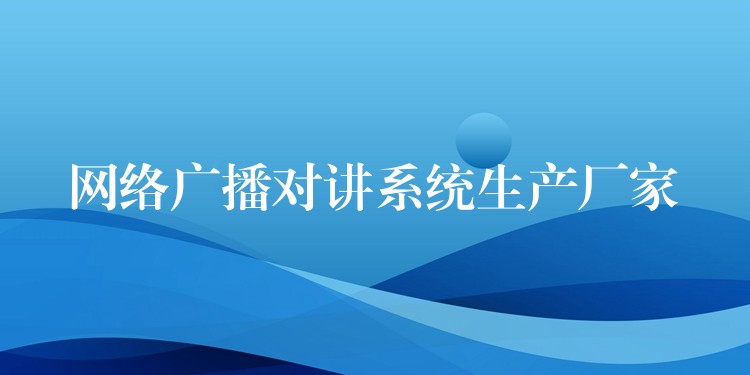 网络广播对讲系统生产厂家